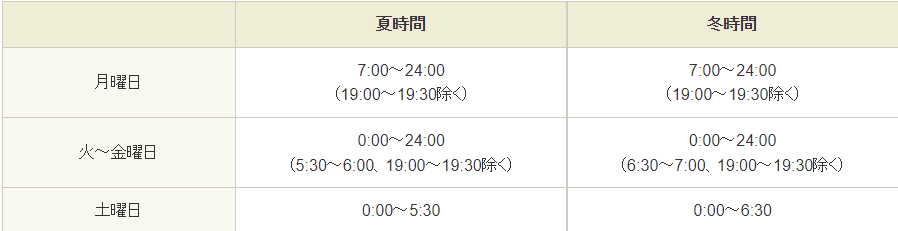 |  | 夏時間 | 冬時間 |
|---|---|---|
| 月曜日 | 7:00～24:00 (19:00～19:30除く) | 7:00～24:00 (19:00～19:30除く) |
| 火～金曜日 | 0:00～24:00 (5:30～6:00、19:00～19:30除く) | 0:00～24:00 (6:30～7:00、19:00～19:30除く) |
| 土曜日 | 0:00～5:30 | 0:00～6:30 |